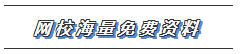 网校海量免费资料